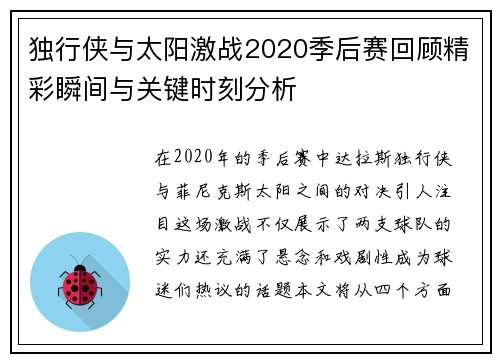 独行侠与太阳激战2020季后赛回顾精彩瞬间与关键时刻分析

在2020年的季后赛中达拉斯独行侠与菲尼克斯太阳之间的对决引人注目这场激战不仅展示了两支球队的实力还充满了悬念和戏剧性成为球迷们热议的话题本文将从四个方面